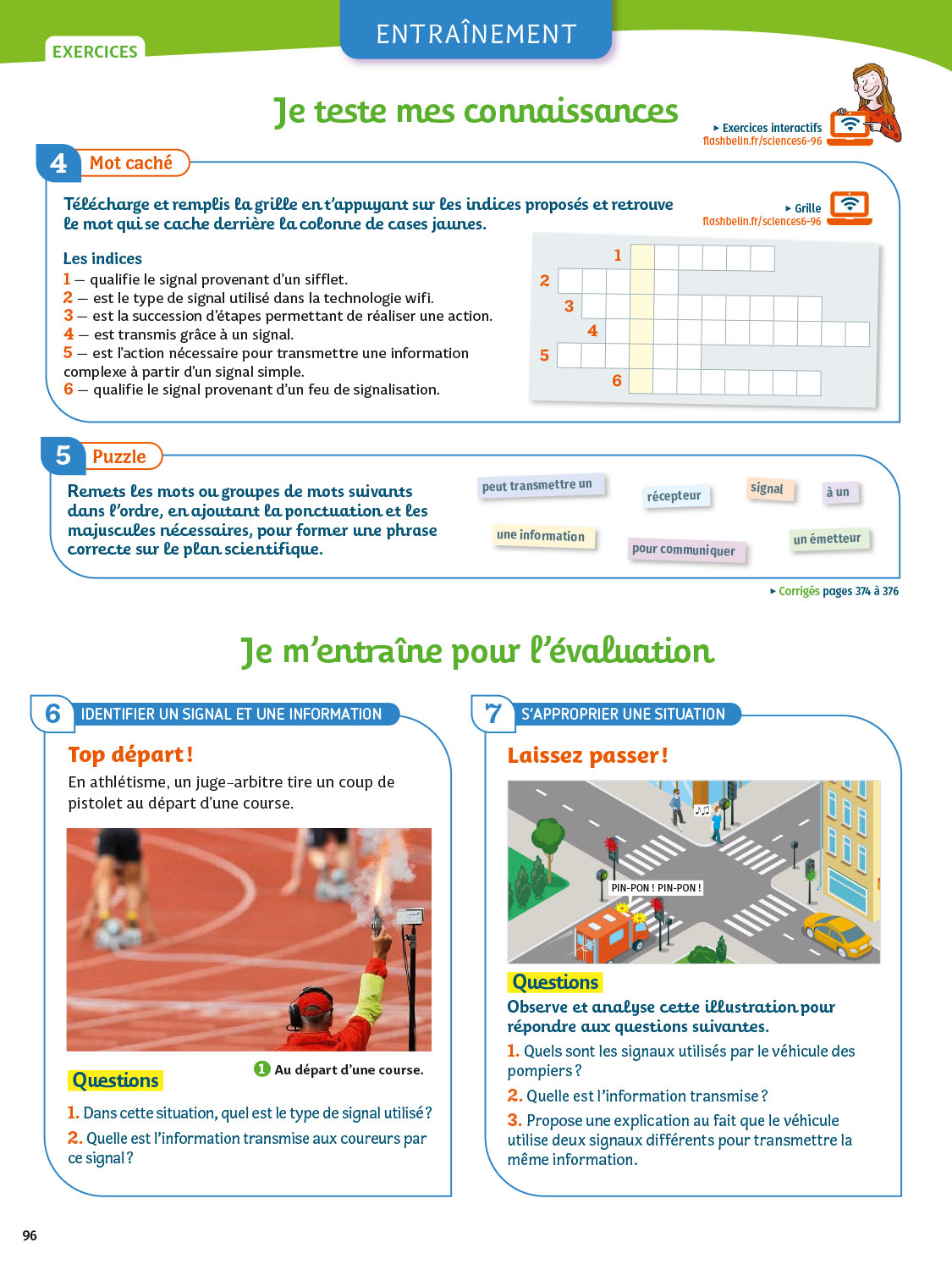 EXERCICES

ENTRAÎNEMENT

Je teste mes connaissances

▸ Exercices interactifs
flashbelin.fr/sciences6-96

4 Mot caché

Télécharge et remplis la grille en t'appuyant sur les indices proposés et retrouve le mot qui se cache derrière la colonne de cases jaunes.

▸ Grille
flashbelin.fr/sciences6-96

Les indices
1 — qualifie le signal provenant d'un sifflet.
2 — est le type de signal utilisé dans la technologie wifi.
3 — est la succession d'étapes permettant de réaliser une action.
4 — est transmis grâce à un signal.
5 — est l'action nécessaire pour transmettre une information complexe à partir d'un signal simple.
6 — qualifie le signal provenant d'un feu de signalisation.

1
2
3
4
5
6

5 Puzzle

Remets les mots ou groupes de mots suivants dans l'ordre, en ajoutant la ponctuation et les majuscules nécessaires, pour former une phrase correcte sur le plan scientifique.

peut transmettre un
récepteur
signal
à un
une information
pour communiquer
un émetteur

▸ Corrigés pages 374 à 376

Je m'entraîne pour l'évaluation

6 IDENTIFIER UN SIGNAL ET UNE INFORMATION

Top départ !
En athlétisme, un juge-arbitre tire un coup de pistolet au départ d'une course.

1 Au départ d'une course.

Questions
1. Dans cette situation, quel est le type de signal utilisé ?
2. Quelle est l'information transmise aux coureurs par ce signal ?

7 S'APPROPRIER UNE SITUATION

Laissez passer !

PIN-PON ! PIN-PON !

Questions
Observe et analyse cette illustration pour répondre aux questions suivantes.
1. Quels sont les signaux utilisés par le véhicule des pompiers ?
2. Quelle est l'information transmise ?
3. Propose une explication au fait que le véhicule utilise deux signaux différents pour transmettre la même information.

96